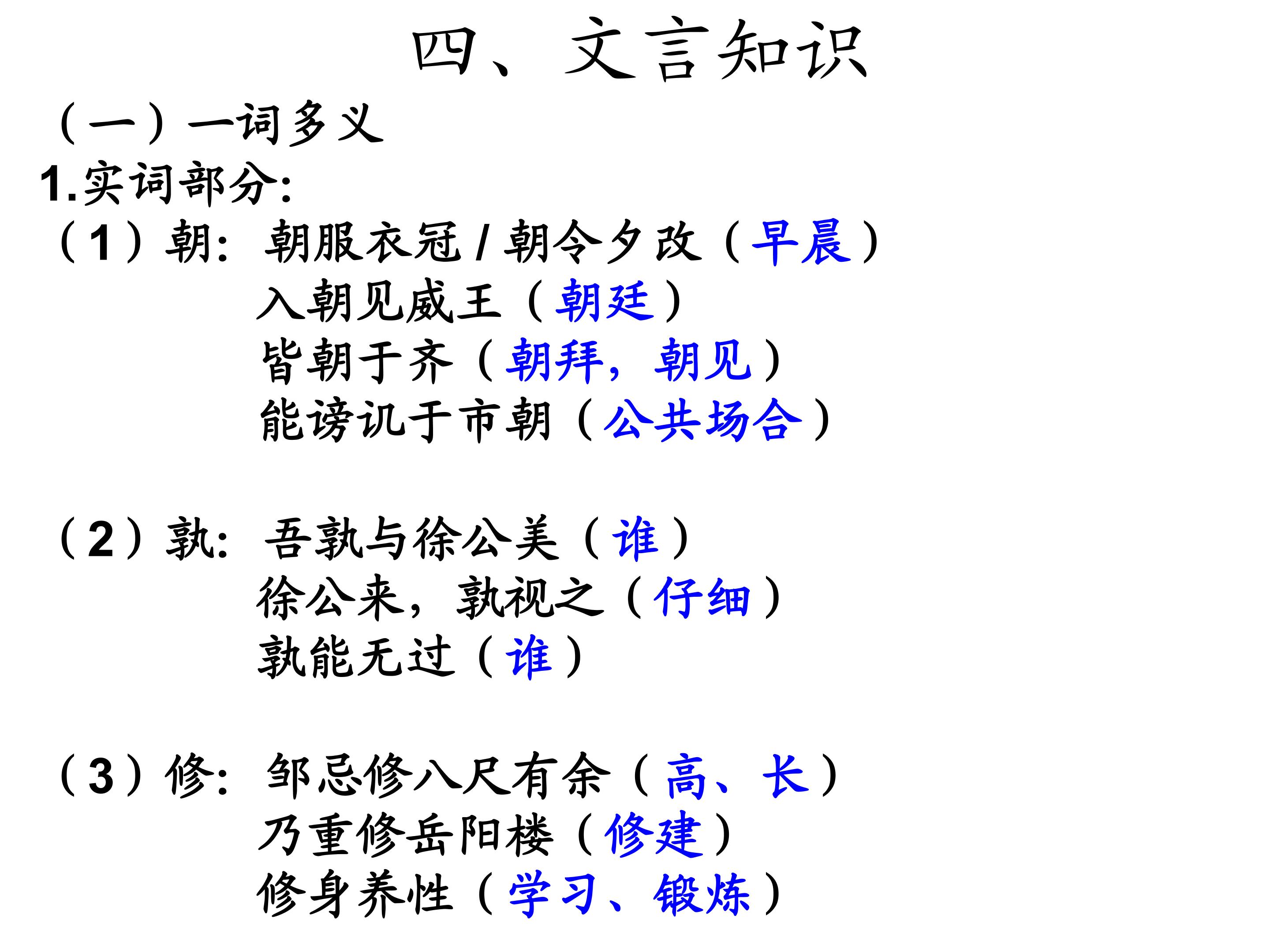 四、文言知识

（一）一词多义

1.实词部分:

（1）朝: 朝服衣冠/朝令夕改（早晨）
入朝见威王（朝廷）
皆朝于齐（朝拜，朝见）
能谤讥于市朝（公共场合）

（2）孰: 吾孰与徐公美（谁）
徐公来，孰视之（仔细）
孰能无过（谁）

（3）修: 邹忌修八尺有余（高、长）
乃重修岳阳楼（修建）
修身养性（学习、锻炼）